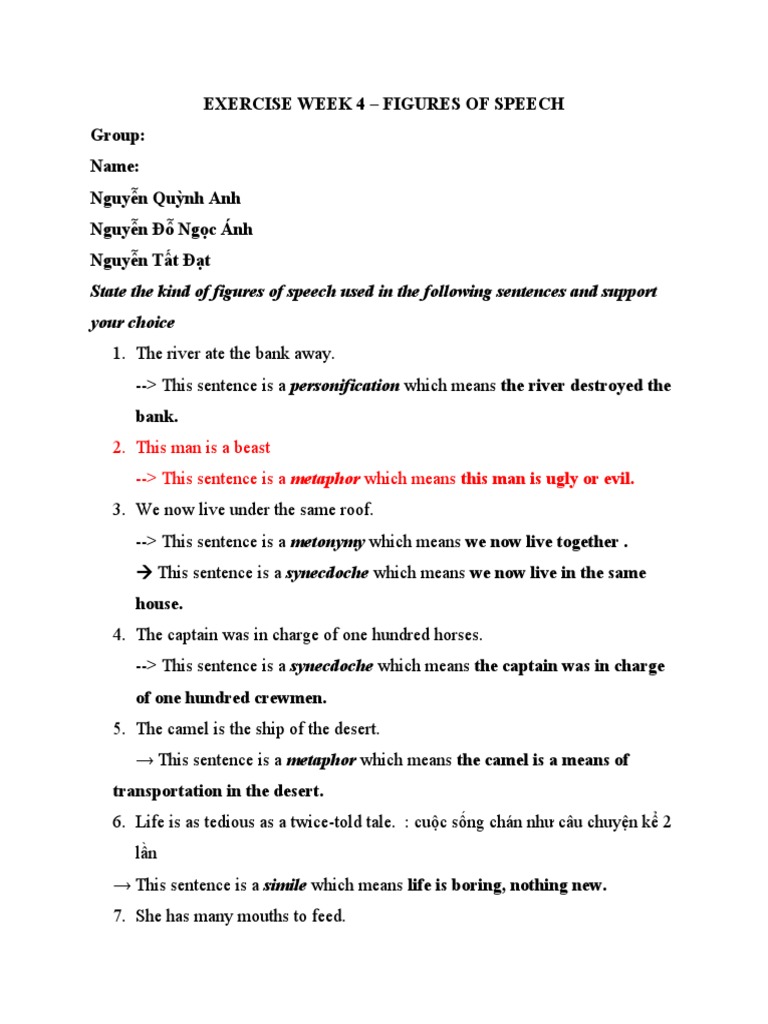 EXERCISE WEEK 4 – FIGURES OF SPEECH

Group:

Name:

Nguyễn Quỳnh Anh

Nguyễn Đỗ Ngọc Ánh

Nguyễn Tất Đạt

State the kind of figures of speech used in the following sentences and support your choice

1. The river ate the bank away.

--> This sentence is a personification which means the river destroyed the bank.

2. This man is a beast

--> This sentence is a metaphor which means this man is ugly or evil.

3. We now live under the same roof.

--> This sentence is a metonymy which means we now live together .

→ This sentence is a synecdoche which means we now live in the same house.

4. The captain was in charge of one hundred horses.

--> This sentence is a synecdoche which means the captain was in charge of one hundred crewmen.

5. The camel is the ship of the desert.

→ This sentence is a metaphor which means the camel is a means of transportation in the desert.

6. Life is as tedious as a twice-told tale. : cuộc sống chán như câu chuyện kể 2 lần

→ This sentence is a simile which means life is boring, nothing new.

7. She has many mouths to feed.